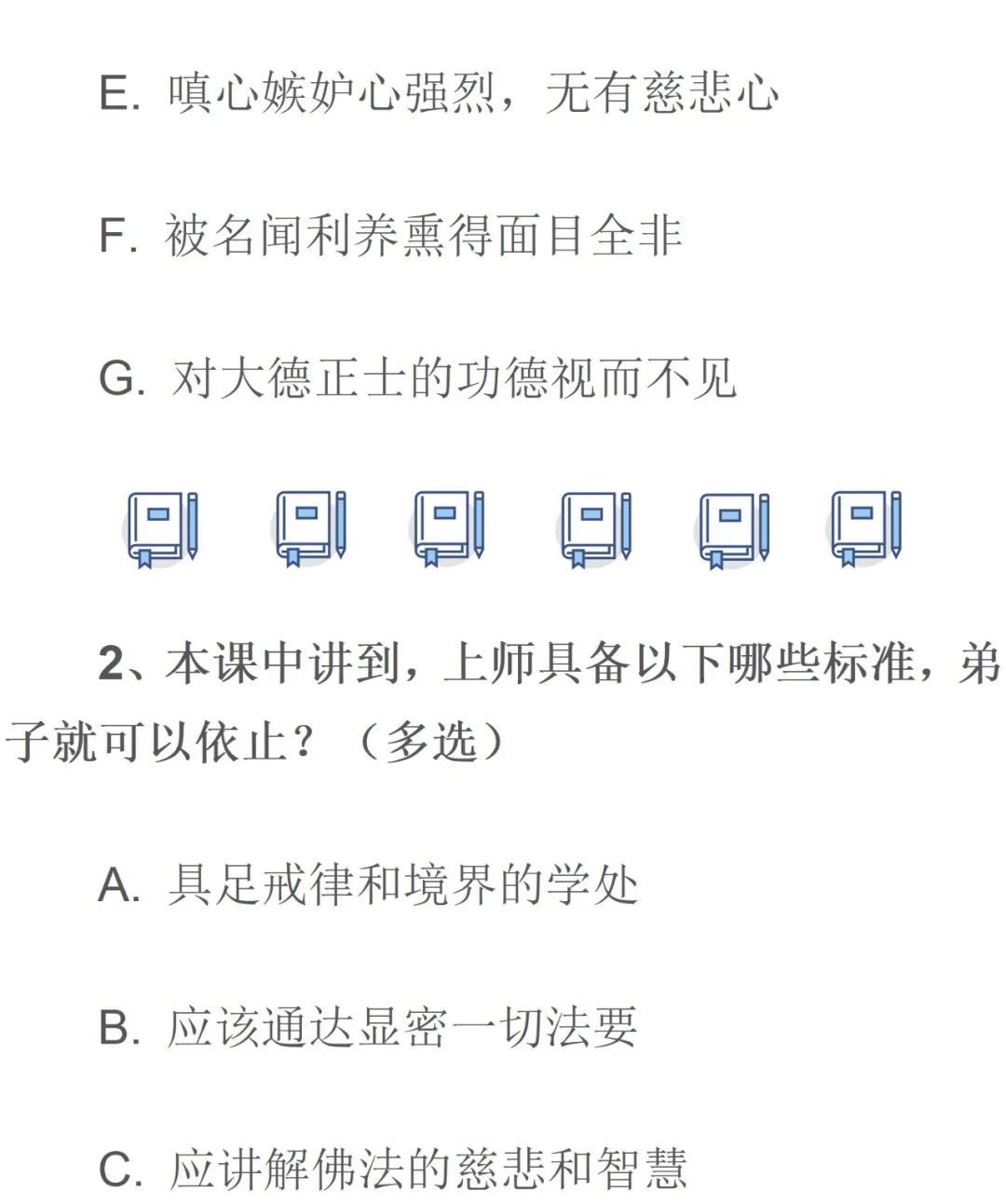 E. 嗔心嫉妒心强烈，无有慈悲心

F. 被名闻利养熏得面目全非

G. 对大德正士的功德视而不见

2、本课中讲到，上师具备以下哪些标准，弟子就可以依止？（多选）

A. 具足戒律和境界的学处

B. 应该通达显密一切法要

C. 应讲解佛法的慈悲和智慧